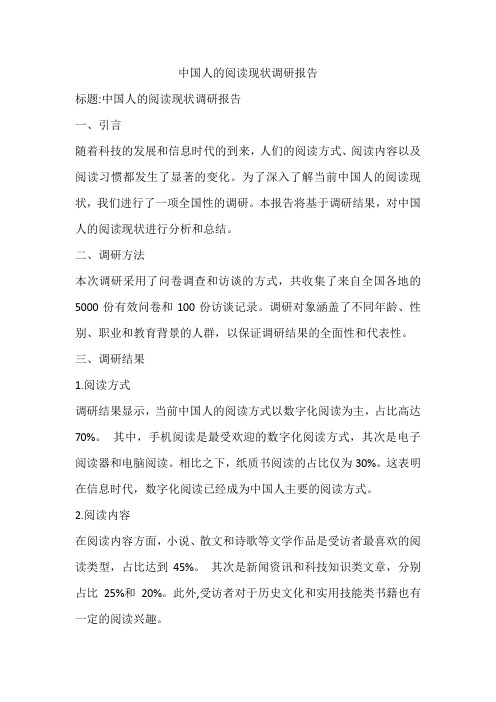 中国人的阅读现状调研报告

标题:中国人的阅读现状调研报告

一、引言

随着科技的发展和信息时代的到来，人们的阅读方式、阅读内容以及阅读习惯都发生了显著的变化。为了深入了解当前中国人的阅读现状，我们进行了一项全国性的调研。本报告将基于调研结果，对中国人的阅读现状进行分析和总结。

二、调研方法

本次调研采用了问卷调查和访谈的方式，共收集了来自全国各地的 5000 份有效问卷和 100 份访谈记录。调研对象涵盖了不同年龄、性别、职业和教育背景的人群，以保证调研结果的全面性和代表性。

三、调研结果

1.阅读方式

调研结果显示，当前中国人的阅读方式以数字化阅读为主，占比高达 70%。 其中，手机阅读是最受欢迎的数字化阅读方式，其次是电子阅读器和电脑阅读。相比之下，纸质书阅读的占比仅为 30%。这表明在信息时代，数字化阅读已经成为中国人主要的阅读方式。

2.阅读内容

在阅读内容方面，小说、散文和诗歌等文学作品是受访者最喜欢的阅读类型，占比达到 45%。 其次是新闻资讯和科技知识类文章，分别占比 25%和 20%。此外,受访者对于历史文化和实用技能类书籍也有一定的阅读兴趣。